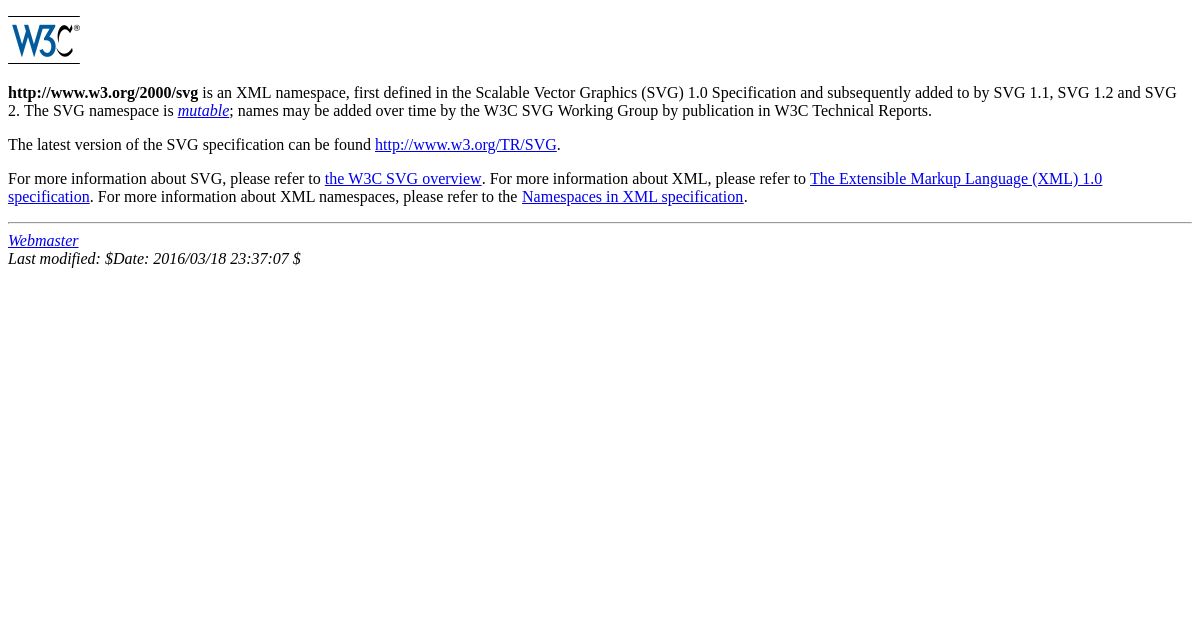 W3C®

http://www.w3.org/2000/svg is an XML namespace, first defined in the Scalable Vector Graphics (SVG) 1.0 Specification and subsequently added to by SVG 1.1, SVG 1.2 and SVG 2. The SVG namespace is mutable; names may be added over time by the W3C SVG Working Group by publication in W3C Technical Reports.

The latest version of the SVG specification can be found http://www.w3.org/TR/SVG.

For more information about SVG, please refer to the W3C SVG overview. For more information about XML, please refer to The Extensible Markup Language (XML) 1.0 specification. For more information about XML namespaces, please refer to the Namespaces in XML specification.

Webmaster
Last modified: $Date: 2016/03/18 23:37:07 $